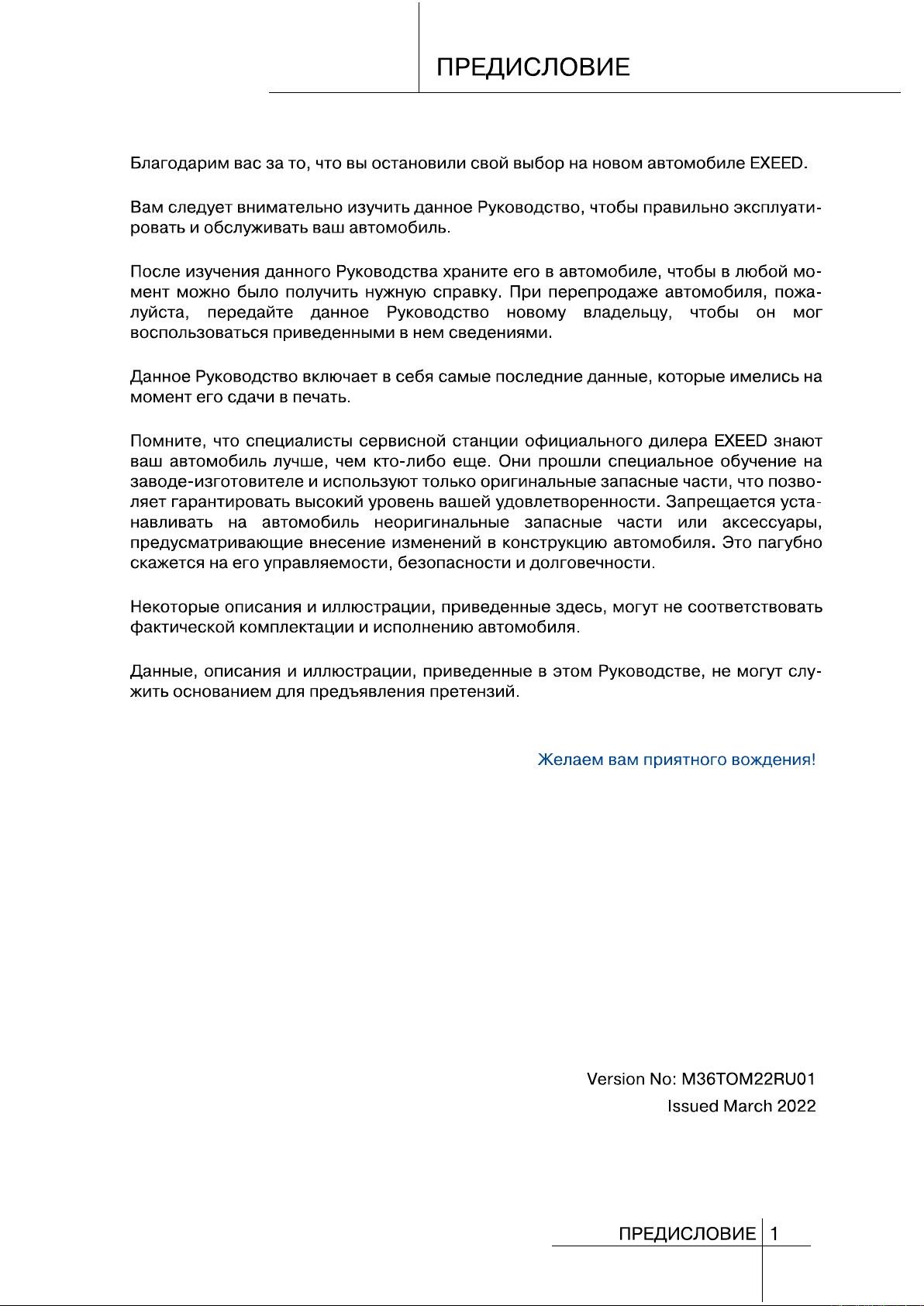 ПРЕДИСЛОВИЕ

Благодарим вас за то, что вы остановили свой выбор на новом автомобиле EXEED.

Вам следует внимательно изучить данное Руководство, чтобы правильно эксплуатировать и обслуживать ваш автомобиль.

После изучения данного Руководства храните его в автомобиле, чтобы в любой момент можно было получить нужную справку. При перепродаже автомобиля, пожалуйста, передайте данное Руководство новому владельцу, чтобы он мог воспользоваться приведенными в нем сведениями.

Данное Руководство включает в себя самые последние данные, которые имелись на момент его сдачи в печать.

Помните, что специалисты сервисной станции официального дилера EXEED знают ваш автомобиль лучше, чем кто-либо еще. Они прошли специальное обучение на заводе-изготовителе и используют только оригинальные запасные части, что позволяет гарантировать высокий уровень вашей удовлетворенности. Запрещается устанавливать на автомобиль неоригинальные запасные части или аксессуары, предусматривающие внесение изменений в конструкцию автомобиля. Это пагубно скажется на его управляемости, безопасности и долговечности.

Некоторые описания и иллюстрации, приведенные здесь, могут не соответствовать фактической комплектации и исполнению автомобиля.

Данные, описания и иллюстрации, приведенные в этом Руководстве, не могут служить основанием для предъявления претензий.

Желаем вам приятного вождения!

Version No: M36TOM22RU01
Issued March 2022

ПРЕДИСЛОВИЕ 1